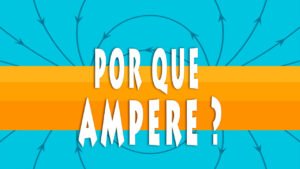 POR QUE AMPERE ?